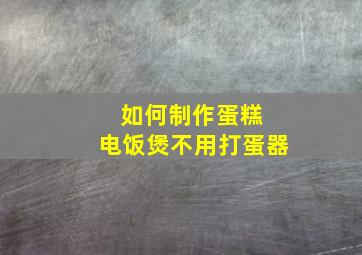 如何制作蛋糕
电饭煲不用打蛋器